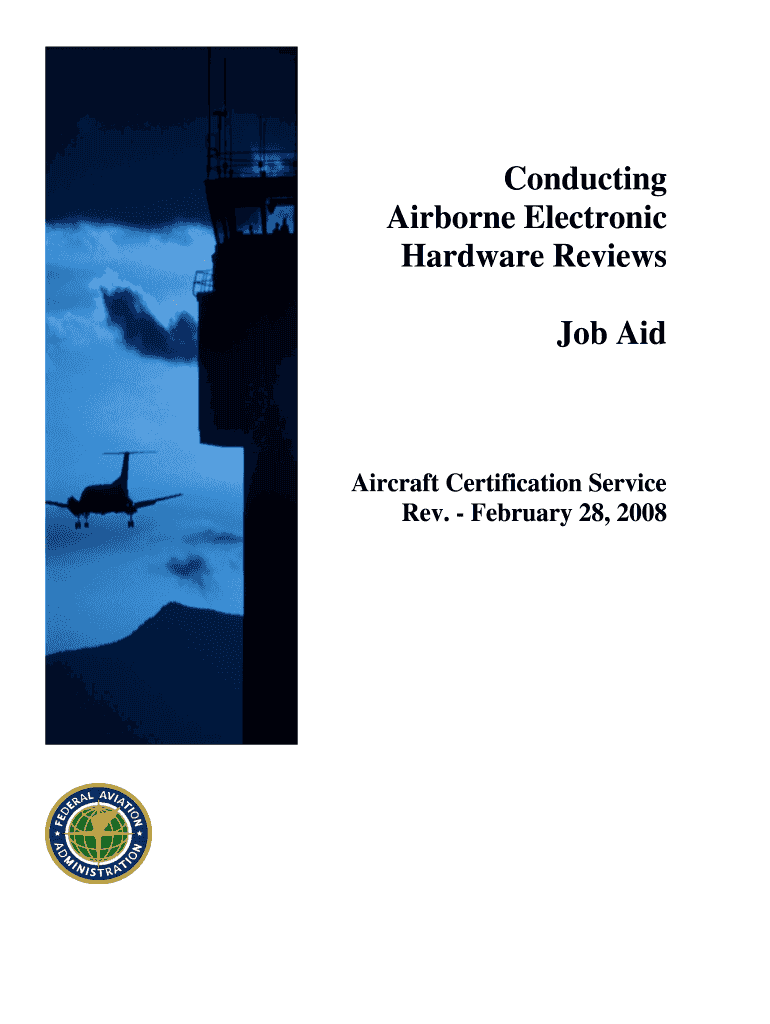 Conducting
Airborne Electronic
Hardware Reviews

Job Aid

Aircraft Certification Service
Rev. - February 28, 2008

FEDERAL AVIATION ADMINISTRATION